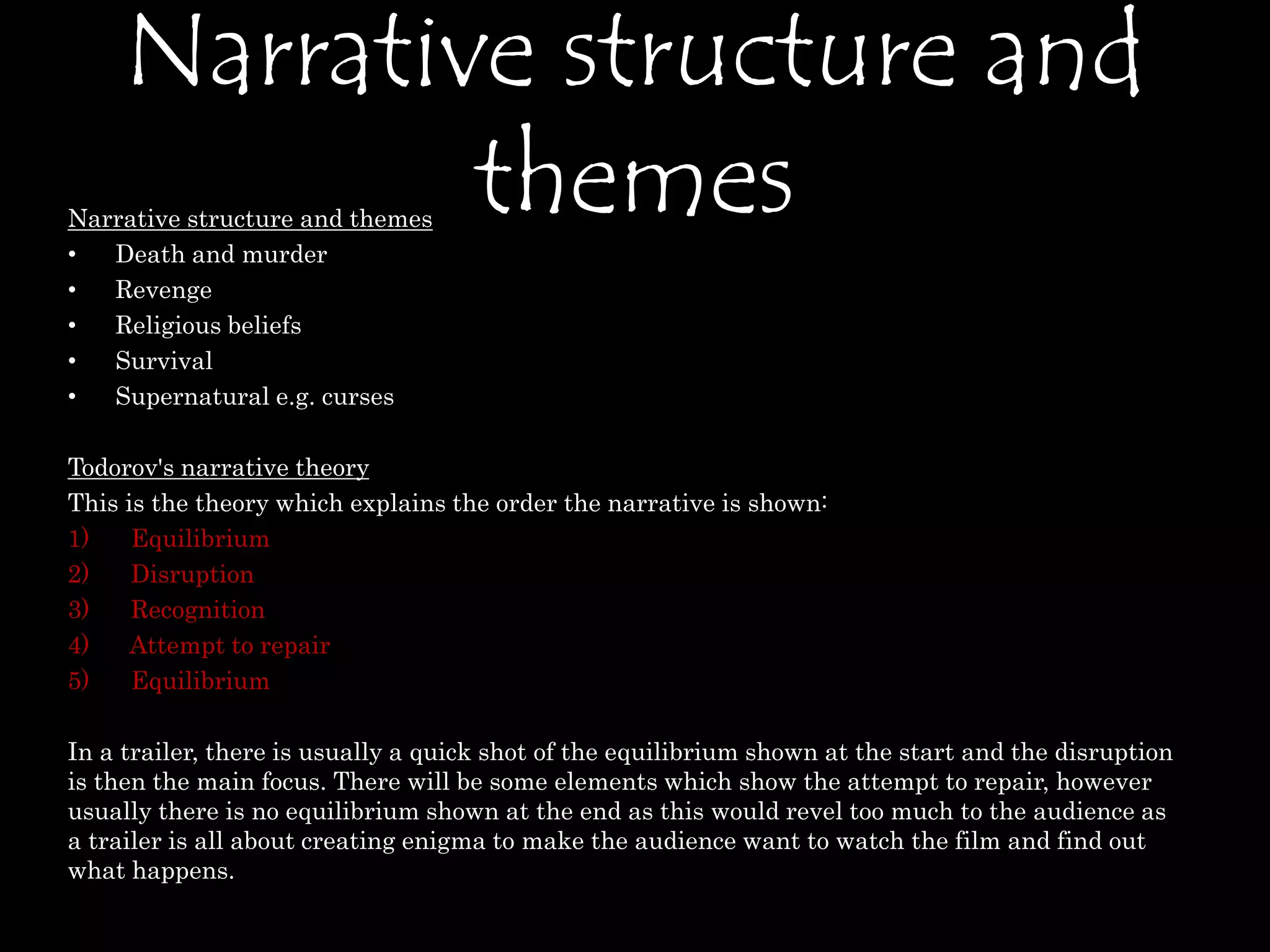 Narrative structure and themes

Narrative structure and themes
• Death and murder
• Revenge
• Religious beliefs
• Survival
• Supernatural e.g. curses

Todorov's narrative theory
This is the theory which explains the order the narrative is shown:
1) Equilibrium
2) Disruption
3) Recognition
4) Attempt to repair
5) Equilibrium

In a trailer, there is usually a quick shot of the equilibrium shown at the start and the disruption is then the main focus. There will be some elements which show the attempt to repair, however usually there is no equilibrium shown at the end as this would revel too much to the audience as a trailer is all about creating enigma to make the audience want to watch the film and find out what happens.